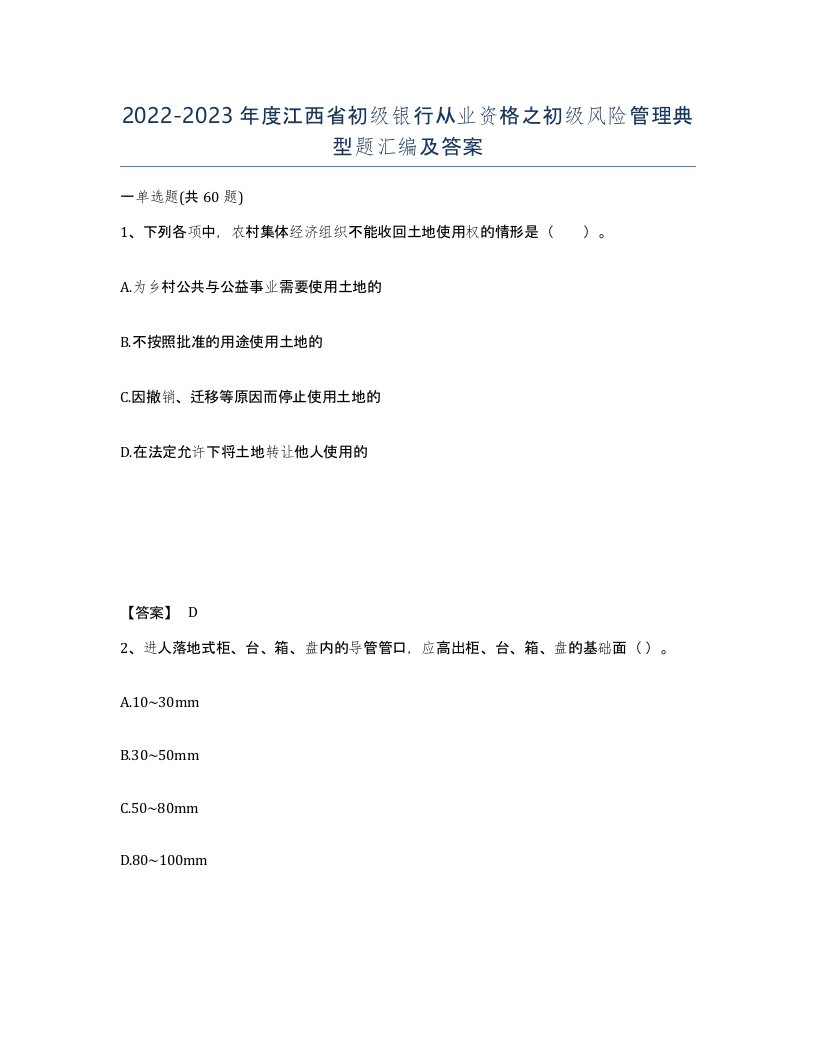 2022-2023年度江西省初级银行从业资格之初级风险管理典型题汇编及答案

一单选题(共60题)

1、下列各项中，农村集体经济组织不能收回土地使用权的情形是（　）。

A.为乡村公共与公益事业需要使用土地的

B.不按照批准的用途使用土地的

C.因撤销、迁移等原因而停止使用土地的

D.在法定允许下将土地转让他人使用的

【答案】 D

2、进人落地式柜、台、箱、盘内的导管管口，应高出柜、台、箱、盘的基础面（）。

A.10~30mm

B.30~50mm

C.50~80mm

D.80~100mm